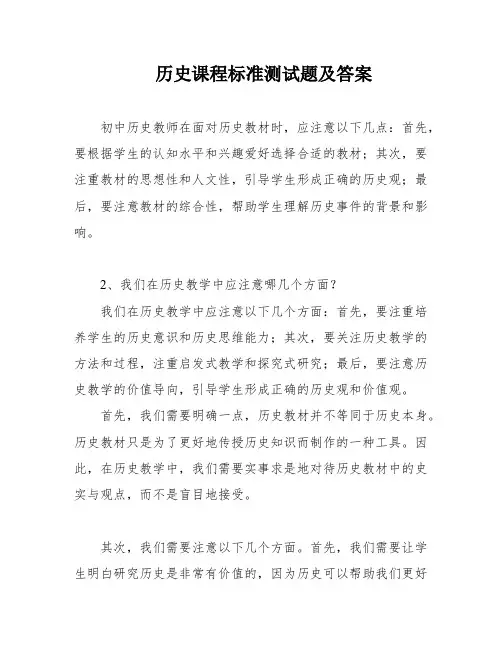 历史课程标准测试题及答案

初中历史教师在面对历史教材时，应注意以下几点：首先，要根据学生的认知水平和兴趣爱好选择合适的教材；其次，要注重教材的思想性和人文性，引导学生形成正确的历史观；最后，要注意教材的综合性，帮助学生理解历史事件的背景和影响。

2、我们在历史教学中应注意哪几个方面？

我们在历史教学中应注意以下几个方面：首先，要注重培养学生的历史意识和历史思维能力；其次，要关注历史教学的方法和过程，注重启发式教学和探究式研究；最后，要注意历史教学的价值导向，引导学生形成正确的历史观和价值观。

首先，我们需要明确一点，历史教材并不等同于历史本身。历史教材只是为了更好地传授历史知识而制作的一种工具。因此，在历史教学中，我们需要实事求是地对待历史教材中的史实与观点，而不是盲目地接受。

其次，我们需要注意以下几个方面。首先，我们需要让学生明白研究历史是非常有价值的，因为历史可以帮助我们更好